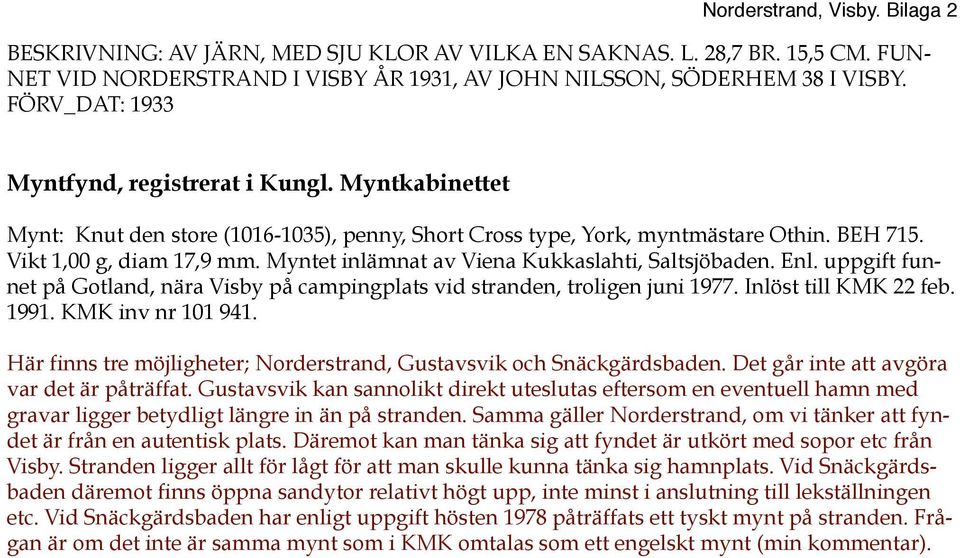 Norderstrand, Visby. Bilaga 2

BESKRIVNING: AV JÄRN, MED SJU KLOR AV VILKA EN SAKNAS. L. 28,7 BR. 15,5 CM. FUNNET VID NORDERSTRAND I VISBY ÅR 1931, AV JOHN NILSSON, SÖDERHEM 38 I VISBY. FÖRV_DAT: 1933

Myntfynd, registrerat i Kungl. Myntkabinettet

Mynt: Knut den store (1016-1035), penny, Short Cross type, York, myntmästare Othin. BEH 715. Vikt 1,00 g, diam 17,9 mm. Myntet inlämnat av Viena Kukkaslahti, Saltsjöbaden. Enl. uppgift funnet på Gotland, nära Visby på campingplats vid stranden, troligen juni 1977. Inlöst till KMK 22 feb. 1991. KMK inv nr 101 941.

Här finns tre möjligheter; Norderstrand, Gustavsvik och Snäckgärdsbaden. Det går inte att avgöra var det är påträffat. Gustavsvik kan sannolikt direkt uteslutas eftersom en eventuell hamn med gravar ligger betydligt längre in än på stranden. Samma gäller Norderstrand, om vi tänker att fyndet är från en autentisk plats. Däremot kan man tänka sig att fyndet är utkört med sopor etc från Visby. Stranden ligger allt för lågt för att man skulle kunna tänka sig hamnplats. Vid Snäckgärdsbaden däremot finns öppna sandytor relativt högt upp, inte minst i anslutning till lekställningen etc. Vid Snäckgärdsbaden har enligt uppgift hösten 1978 påträffats ett tyskt mynt på stranden. Frågan är om det inte är samma mynt som i KMK omtalas som ett engelskt mynt (min kommentar).